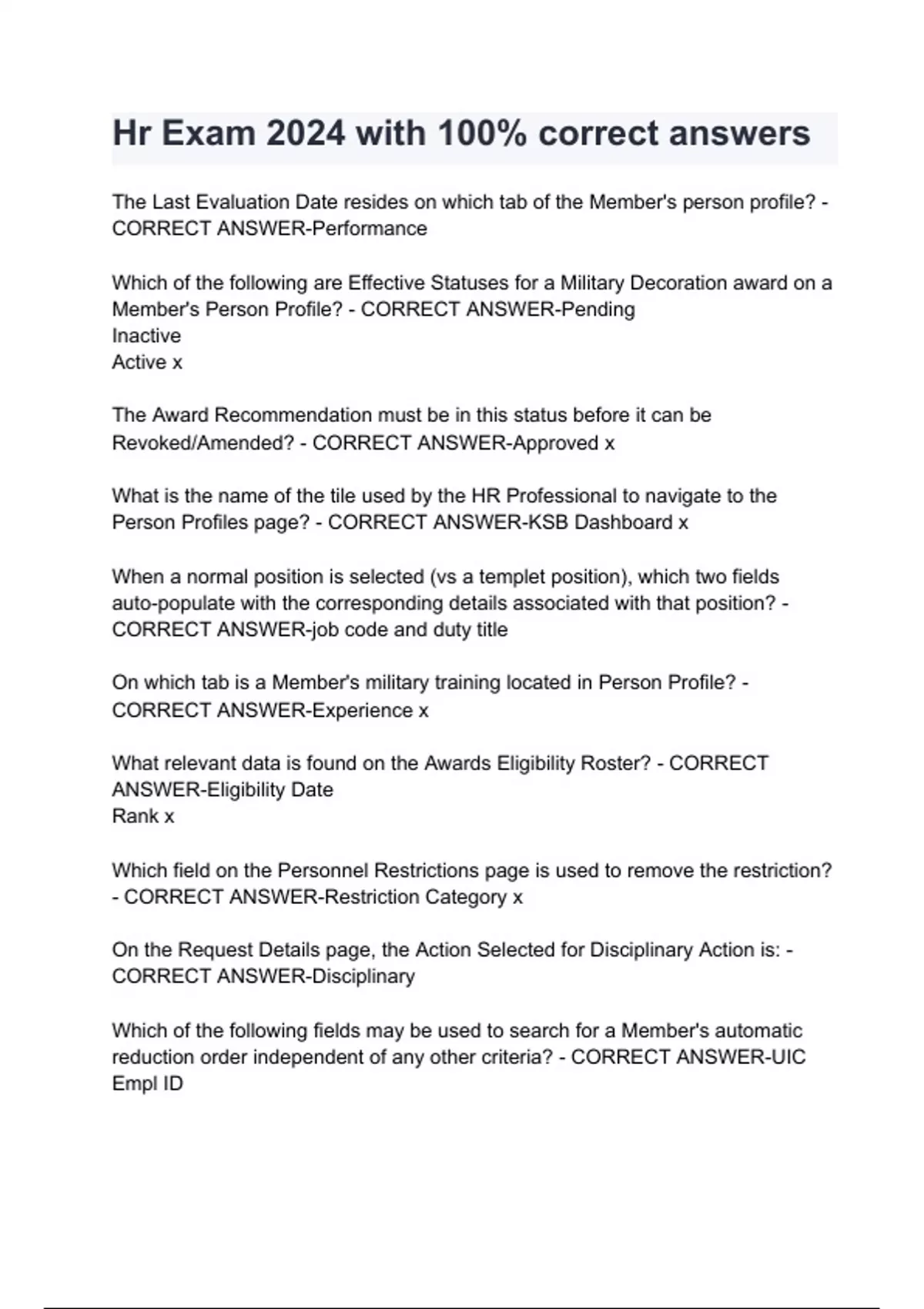 Hr Exam 2024 with 100% correct answers

The Last Evaluation Date resides on which tab of the Member's person profile? - CORRECT ANSWER-Performance

Which of the following are Effective Statuses for a Military Decoration award on a Member's Person Profile? - CORRECT ANSWER-Pending
Inactive
Active x

The Award Recommendation must be in this status before it can be Revoked/Amended? - CORRECT ANSWER-Approved x

What is the name of the tile used by the HR Professional to navigate to the Person Profiles page? - CORRECT ANSWER-KSB Dashboard x

When a normal position is selected (vs a templet position), which two fields auto-populate with the corresponding details associated with that position? - CORRECT ANSWER-job code and duty title

On which tab is a Member's military training located in Person Profile? - CORRECT ANSWER-Experience x

What relevant data is found on the Awards Eligibility Roster? - CORRECT ANSWER-Eligibility Date
Rank x

Which field on the Personnel Restrictions page is used to remove the restriction? - CORRECT ANSWER-Restriction Category x

On the Request Details page, the Action Selected for Disciplinary Action is: - CORRECT ANSWER-Disciplinary

Which of the following fields may be used to search for a Member's automatic reduction order independent of any other criteria? - CORRECT ANSWER-UIC
Empl ID